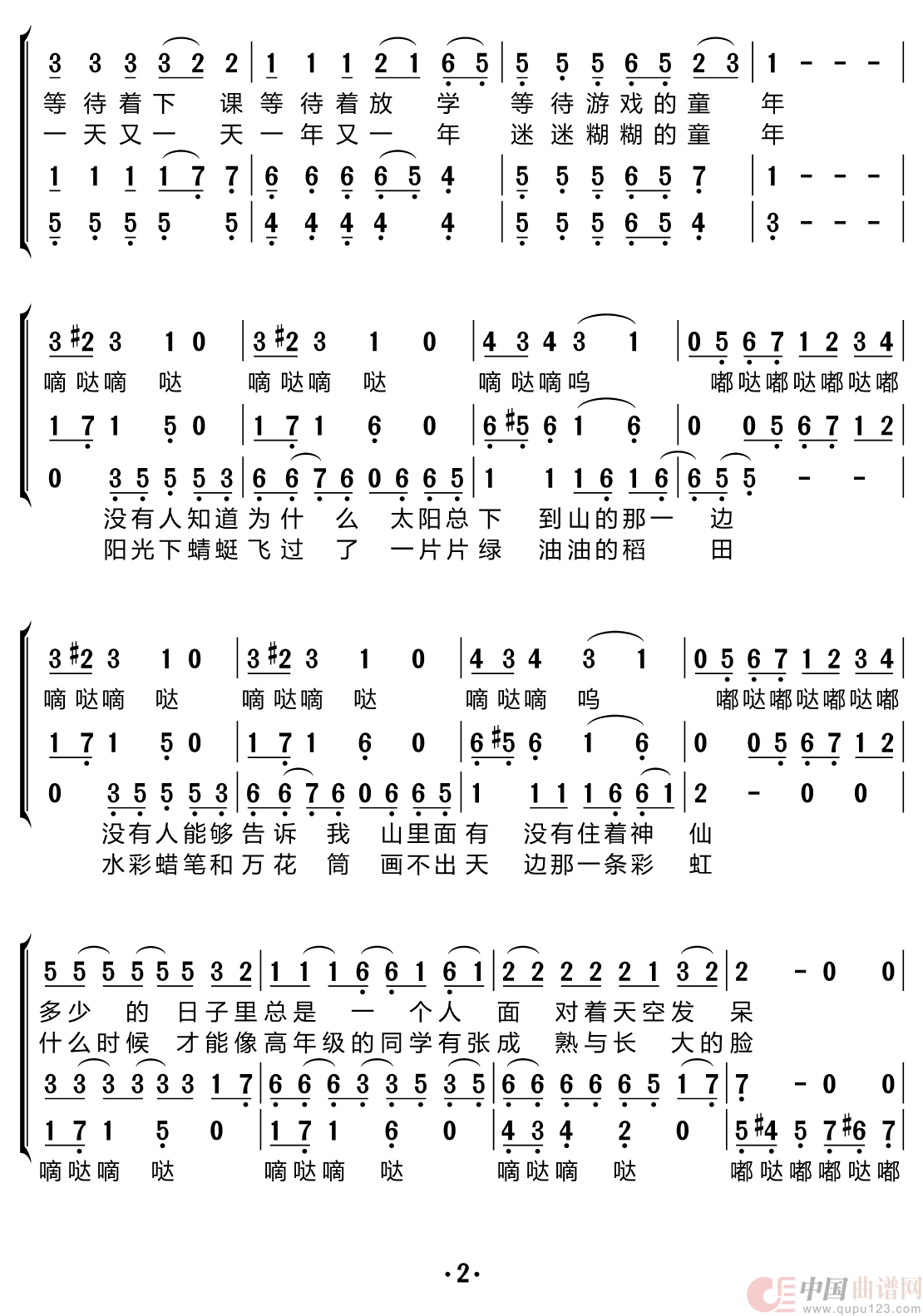 3 3 3 3 2 2 | 1 1 1 2 1 6 5 | 5 5 5 6 5 2 3 | 1 - - - |
等待着下 课等待着放 学 等待游戏的童 年
一天又一 天一年又一 年 迷迷糊糊的童 年
1 1 1 1 7 7 | 6 6 6 6 5 4 | 5 5 5 6 5 7 | 1 - - - |
5 5 5 5 5 | 4 4 4 4 4 | 5 5 5 6 5 4 | 3 - - - |

3 #2 3 1 0 | 3 #2 3 1 0 | 4 3 4 3 1 | 0 5 6 7 1 2 3 4 |
嘀哒嘀 哒 嘀哒嘀 哒 嘀哒嘀呜 嘟哒嘟哒嘟哒嘟
1 7 1 5 0 | 1 7 1 6 0 | 6 #5 6 1 6 | 0 0 5 6 7 1 2 |
0 3 5 5 5 3 | 6 6 7 6 0 6 6 5 | 1 1 1 6 1 6 | 6 5 5 - - |
没有人知道为什 么 太阳总下 到山的那一 边
阳光下蜻蜓飞过 了 一片片绿 油油的稻 田

3 #2 3 1 0 | 3 #2 3 1 0 | 4 3 4 3 1 | 0 5 6 7 1 2 3 4 |
嘀哒嘀 哒 嘀哒嘀 哒 嘀哒嘀 呜 嘟哒嘟哒嘟哒嘟
1 7 1 5 0 | 1 7 1 6 0 | 6 #5 6 1 6 | 0 0 5 6 7 1 2 |
0 3 5 5 5 3 | 6 6 7 6 0 6 6 5 | 1 1 1 1 6 6 1 | 2 - 0 0 |
没有人能够告诉 我 山里面有 没有住着神 仙
水彩蜡笔和万花 筒 画不出天 边那一条彩 虹

5 5 5 5 5 5 3 2 | 1 1 1 6 6 1 6 1 | 2 2 2 2 2 1 3 2 | 2 - 0 0 |
多少 的 日子里总是 一 个人 面 对着天空发 呆
什么时候 才能像高年级的同学有张成 熟与长 大的脸
3 3 3 3 3 3 1 7 | 6 6 6 3 3 5 3 5 | 6 6 6 6 6 5 1 7 | 7 - 0 0 |
1 7 1 5 0 | 1 7 1 6 0 | 4 3 4 2 0 | 5 #4 5 7 #6 7 |
嘀哒嘀 哒 嘀哒嘀 哒 嘀哒嘀 哒 嘟哒嘟嘟哒嘟

·2·

中国曲谱网
www.qupu123.com